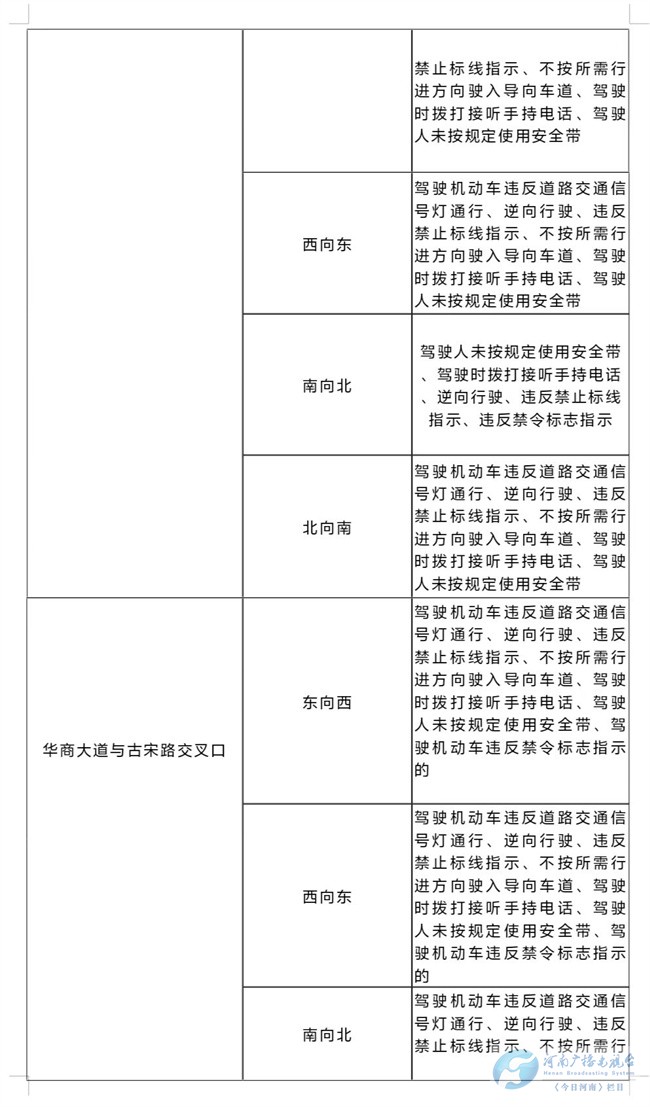 |  |  |  |
|---|---|---|
|  |  | 禁止标线指示、不按所需行进方向驶入导向车道、驾驶时拨打接听手持电话、驾驶人未按规定使用安全带 |
|  | 西向东 | 驾驶机动车违反道路交通信号灯通行、逆向行驶、违反禁止标线指示、不按所需行进方向驶入导向车道、驾驶时拨打接听手持电话、驾驶人未按规定使用安全带 |
|  | 南向北 | 驾驶人未按规定使用安全带、驾驶时拨打接听手持电话、逆向行驶、违反禁止标线指示、违反禁令标志指示 |
|  | 北向南 | 驾驶机动车违反道路交通信号灯通行、逆向行驶、违反禁止标线指示、不按所需行进方向驶入导向车道、驾驶时拨打接听手持电话、驾驶人未按规定使用安全带 |
| 华商大道与古宋路交叉口 | 东向西 | 驾驶机动车违反道路交通信号灯通行、逆向行驶、违反禁止标线指示、不按所需行进方向驶入导向车道、驾驶时拨打接听手持电话、驾驶人未按规定使用安全带、驾驶机动车违反禁令标志指示的 |
|  | 西向东 | 驾驶机动车违反道路交通信号灯通行、逆向行驶、违反禁止标线指示、不按所需行进方向驶入导向车道、驾驶时拨打接听手持电话、驾驶人未按规定使用安全带、驾驶机动车违反禁令标志指示的 |
|  | 南向北 | 驾驶机动车违反道路交通信号灯通行、逆向行驶、违反禁止标线指示、不按所需行 |

河南广播电视台
Henan Broadcasting System
《今日河南》栏目